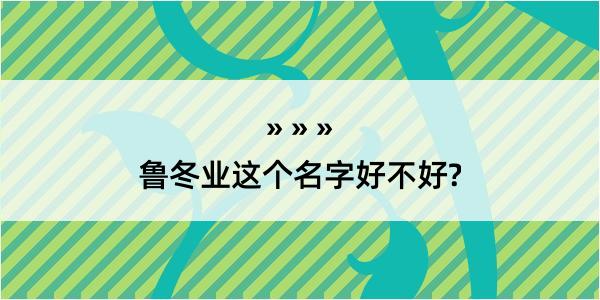 » » »

鲁冬业这个名字好不好?